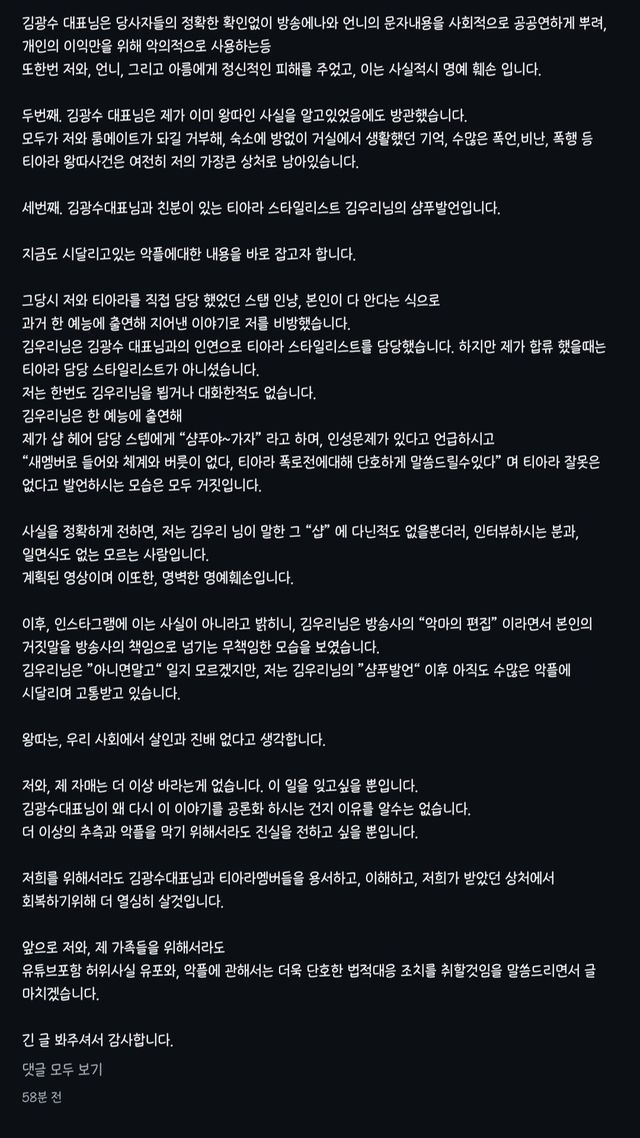 김광수 대표님은 당사자들의 정확한 확인없이 방송에나와 언니의 문자내용을 사회적으로 공공연하게 뿌려, 개인의 이익만을 위해 악의적으로 사용하는등
또한번 저와, 언니, 그리고 아름에게 정신적인 피해를 주었고, 이는 사실적시 명예 훼손 입니다.

두번째. 김광수 대표님은 제가 이미 왕따인 사실을 알고있었음에도 방관했습니다.
모두가 저와 룸메이트가 되길 거부해, 숙소에 방없이 거실에서 생활했던 기억, 수많은 폭언,비난, 폭행 등
티아라 왕따사건은 여전히 저의 가장큰 상처로 남아있습니다.

세번째. 김광수대표님과 친분이 있는 티아라 스타일리스트 김우리님의 샴푸발언입니다.

지금도 시달리고있는 악플에대한 내용을 바로 잡고자 합니다.

그당시 저와 티아라를 직접 담당 했었던 스탭 인냥, 본인이 다 안다는 식으로
과거 한 예능에 출연해 지어낸 이야기로 저를 비방했습니다.
김우리님은 김광수 대표님과의 인연으로 티아라 스타일리스트를 담당했습니다. 하지만 제가 합류 했을때는 티아라 담당 스타일리스트가 아니셨습니다.
저는 한번도 김우리님을 뵙거나 대화한적도 없습니다.
김우리님은 한 예능에 출연해
제가 샵 헤어 담당 스텝에게 "샴푸야~가자" 라고 하며, 인성문제가 있다고 언급하시고
"새멤버로 들어와 체계와 버릇이 없다, 티아라 폭로전에대해 단호하게 말씀드릴수있다" 며 티아라 잘못은 없다고 발언하시는 모습은 모두 거짓입니다.

사실을 정확하게 전하면, 저는 김우리 님이 말한 그 "샵" 에 다닌적도 없을뿐더러, 인터뷰하시는 분과, 일면식도 없는 모르는 사람입니다.
계획된 영상이며 이또한, 명백한 명예훼손입니다.

이후, 인스타그램에 이는 사실이 아니라고 밝히니, 김우리님은 방송사의 "악마의 편집" 이라면서 본인의 거짓말을 방송사의 책임으로 넘기는 무책임한 모습을 보였습니다.
김우리님은 "아니면말고" 일지 모르겠지만, 저는 김우리님의 "샴푸발언" 이후 아직도 수많은 악플에 시달리며 고통받고 있습니다.

왕따는, 우리 사회에서 살인과 진배 없다고 생각합니다.

저와, 제 자매는 더 이상 바라는게 없습니다. 이 일을 잊고싶을 뿐입니다.
김광수대표님이 왜 다시 이 이야기를 공론화 하시는 건지 이유를 알수는 없습니다.
더 이상의 추측과 악플을 막기 위해서라도 진실을 전하고 싶을 뿐입니다.

저희를 위해서라도 김광수대표님과 티아라멤버들을 용서하고, 이해하고, 저희가 받았던 상처에서 회복하기위해 더 열심히 살것입니다.

앞으로 저와, 제 가족들을 위해서라도
유튜브포함 허위사실 유포와, 악플에 관해서는 더욱 단호한 법적대응 조치를 취할것임을 말씀드리면서 글 마치겠습니다.

긴 글 봐주셔서 감사합니다.

댓글 모두 보기
58분 전